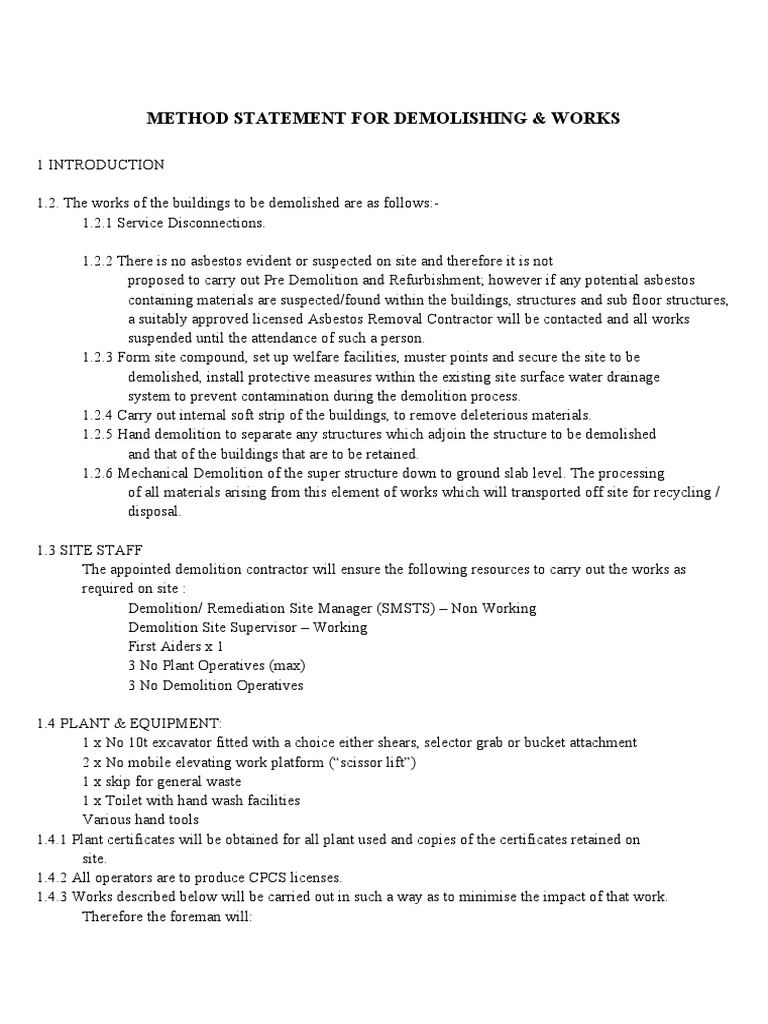 METHOD STATEMENT FOR DEMOLISHING & WORKS

1 INTRODUCTION

1.2. The works of the buildings to be demolished are as follows:-

1.2.1 Service Disconnections.

1.2.2 There is no asbestos evident or suspected on site and therefore it is not proposed to carry out Pre Demolition and Refurbishment; however if any potential asbestos containing materials are suspected/found within the buildings, structures and sub floor structures, a suitably approved licensed Asbestos Removal Contractor will be contacted and all works suspended until the attendance of such a person.

1.2.3 Form site compound, set up welfare facilities, muster points and secure the site to be demolished, install protective measures within the existing site surface water drainage system to prevent contamination during the demolition process.

1.2.4 Carry out internal soft strip of the buildings, to remove deleterious materials.

1.2.5 Hand demolition to separate any structures which adjoin the structure to be demolished and that of the buildings that are to be retained.

1.2.6 Mechanical Demolition of the super structure down to ground slab level. The processing of all materials arising from this element of works which will transported off site for recycling / disposal.

1.3 SITE STAFF

The appointed demolition contractor will ensure the following resources to carry out the works as required on site :

Demolition/ Remediation Site Manager (SMSTS) – Non Working
Demolition Site Supervisor – Working
First Aiders x 1
3 No Plant Operatives (max)
3 No Demolition Operatives

1.4 PLANT & EQUIPMENT:

1 x No 10t excavator fitted with a choice either shears, selector grab or bucket attachment
2 x No mobile elevating work platform ("scissor lift")
1 x skip for general waste
1 x Toilet with hand wash facilities
Various hand tools

1.4.1 Plant certificates will be obtained for all plant used and copies of the certificates retained on site.

1.4.2 All operators are to produce CPCS licenses.

1.4.3 Works described below will be carried out in such a way as to minimise the impact of that work. Therefore the foreman will: